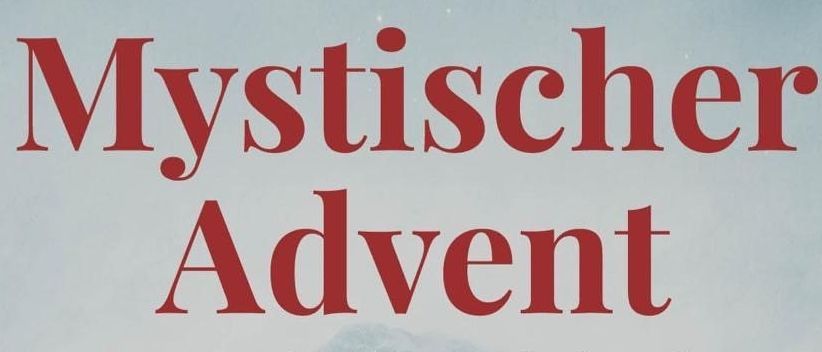 Mystischer Advent